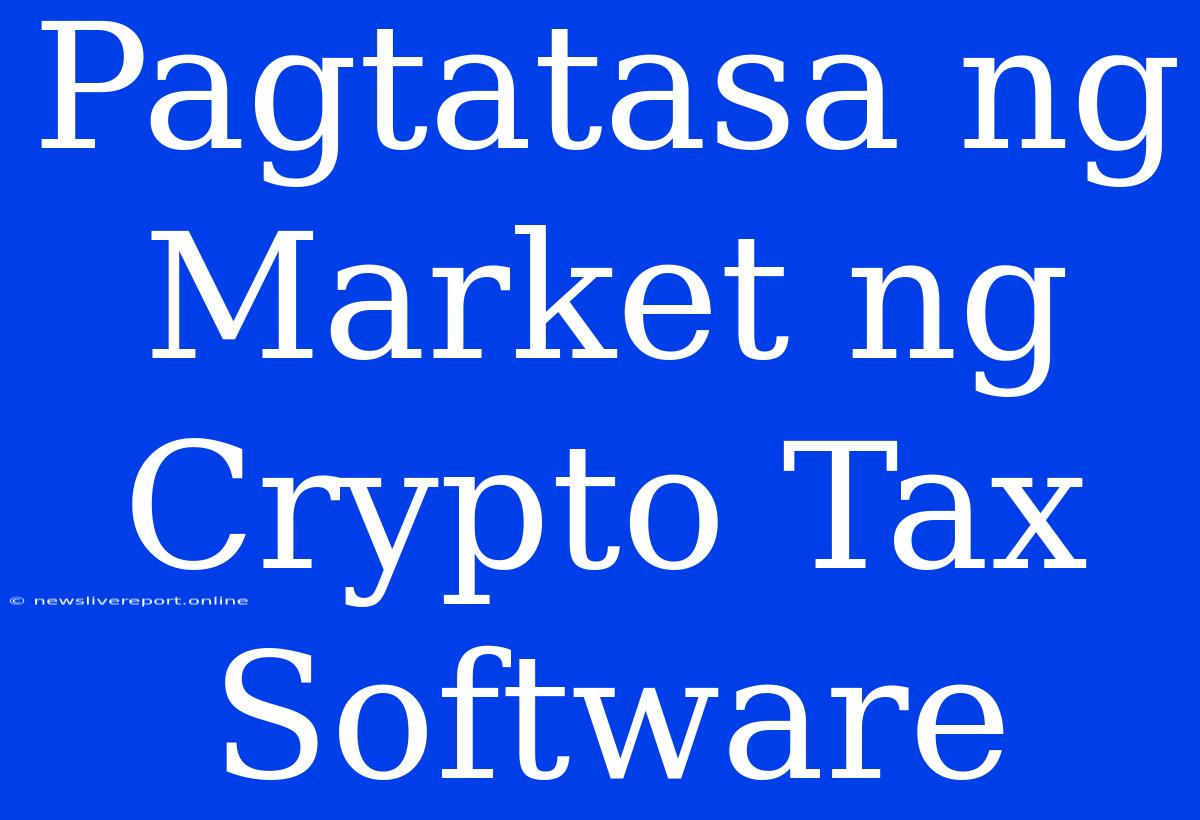 Pagtatasa ng Market ng Crypto Tax Software

© newslivereport.online